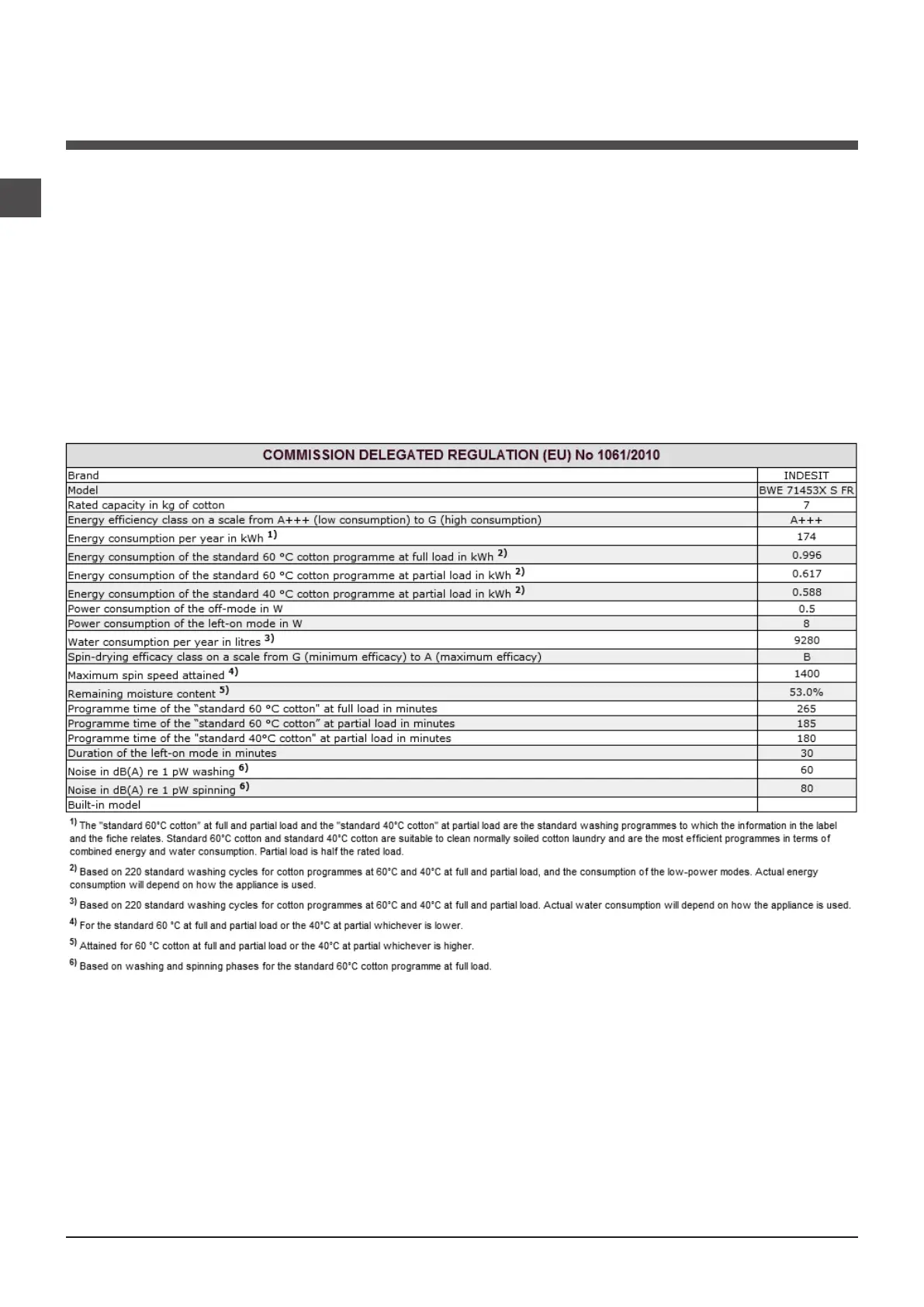 | COMMISSION DELEGATED REGULATION (EU) No 1061/2010 | |
|---|---|
| Brand | INDESIT |
| Model | BWE 71453X S FR |
| Rated capacity in kg of cotton | 7 |
| Energy efficiency class on a scale from A+++ (low consumption) to G (high consumption) | A+++ |
| Energy consumption per year in kWh $^{1)}$ | 174 |
| Energy consumption of the standard 60 °C cotton programme at full load in kWh $^{2)}$ | 0.996 |
| Energy consumption of the standard 60 °C cotton programme at partial load in kWh $^{2)}$ | 0.617 |
| Energy consumption of the standard 40 °C cotton programme at partial load in kWh $^{2)}$ | 0.588 |
| Power consumption of the off-mode in W | 0.5 |
| Power consumption of the left-on mode in W | 8 |
| Water consumption per year in litres $^{3)}$ | 9280 |
| Spin-drying efficacy class on a scale from G (minimum efficacy) to A (maximum efficacy) | B |
| Maximum spin speed attained $^{4)}$ | 1400 |
| Remaining moisture content $^{5)}$ | 53.0% |
| Programme time of the "standard 60 °C cotton" at full load in minutes | 265 |
| Programme time of the "standard 60 °C cotton" at partial load in minutes | 185 |
| Programme time of the "standard 40°C cotton" at partial load in minutes | 180 |
| Duration of the left-on mode in minutes | 30 |
| Noise in dB(A) re 1 pW washing $^{6)}$ | 60 |
| Noise in dB(A) re 1 pW spinning $^{6)}$ | 80 |
| Built-in model | |

$^{1)}$ The "standard 60°C cotton" at full and partial load and the "standard 40°C cotton" at partial load are the standard washing programmes to which the information in the label and the fiche relates. Standard 60°C cotton and standard 40°C cotton are suitable to clean normally soiled cotton laundry and are the most efficient programmes in terms of combined energy and water consumption. Partial load is half the rated load.

$^{2)}$ Based on 220 standard washing cycles for cotton programmes at 60°C and 40°C at full and partial load, and the consumption of the low-power modes. Actual energy consumption will depend on how the appliance is used.

$^{3)}$ Based on 220 standard washing cycles for cotton programmes at 60°C and 40°C at full and partial load. Actual water consumption will depend on how the appliance is used.

$^{4)}$ For the standard 60 °C at full and partial load or the 40°C at partial whichever is lower.

$^{5)}$ Attained for 60 °C cotton at full and partial load or the 40°C at partial whichever is higher.

$^{6)}$ Based on washing and spinning phases for the standard 60°C cotton programme at full load.